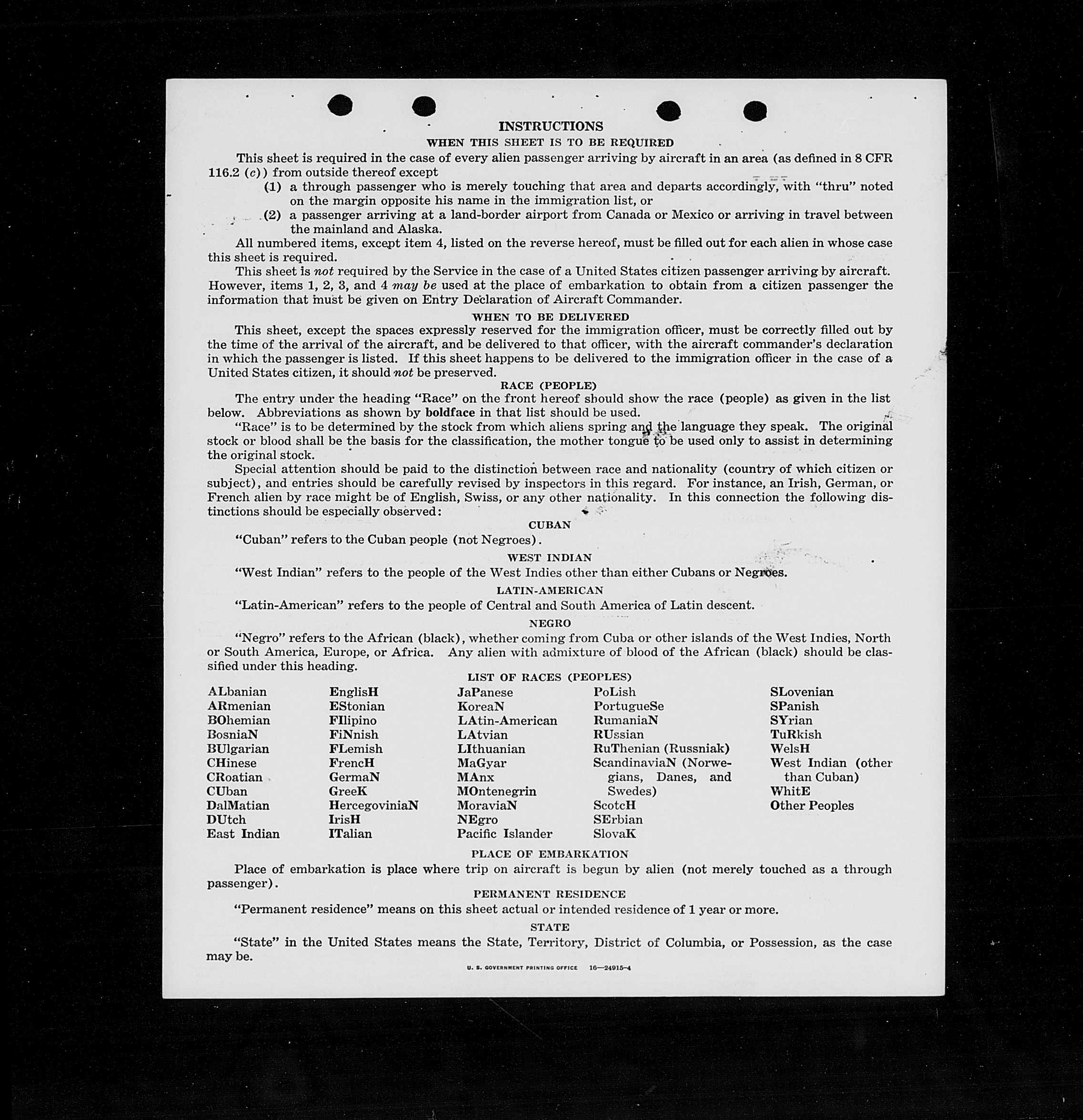 INSTRUCTIONS
WHEN THIS SHEET IS TO BE REQUIRED

This sheet is required in the case of every alien passenger arriving by aircraft in an area (as defined in 8 CFR 116.2 (c)) from outside thereof except

(1) a through passenger who is merely touching that area and departs accordingly, with "thru" noted on the margin opposite his name in the immigration list, or

(2) a passenger arriving at a land-border airport from Canada or Mexico or arriving in travel between the mainland and Alaska.

All numbered items, except item 4, listed on the reverse hereof, must be filled out for each alien in whose case this sheet is required.

This sheet is not required by the Service in the case of a United States citizen passenger arriving by aircraft. However, items 1, 2, 3, and 4 may be used at the place of embarkation to obtain from a citizen passenger the information that must be given on Entry Declaration of Aircraft Commander.

WHEN TO BE DELIVERED

This sheet, except the spaces expressly reserved for the immigration officer, must be correctly filled out by the time of the arrival of the aircraft, and be delivered to that officer, with the aircraft commander's declaration in which the passenger is listed. If this sheet happens to be delivered to the immigration officer in the case of a United States citizen, it should not be preserved.

RACE (PEOPLE)

The entry under the heading "Race" on the front hereof should show the race (people) as given in the list below. Abbreviations as shown by boldface in that list should be used.

"Race" is to be determined by the stock from which aliens spring and the language they speak. The original stock or blood shall be the basis for the classification, the mother tongue to be used only to assist in determining the original stock.

Special attention should be paid to the distinction between race and nationality (country of which citizen or subject), and entries should be carefully revised by inspectors in this regard. For instance, an Irish, German, or French alien by race might be of English, Swiss, or any other nationality. In this connection the following distinctions should be especially observed:

CUBAN

"Cuban" refers to the Cuban people (not Negroes).

WEST INDIAN

"West Indian" refers to the people of the West Indies other than either Cubans or Negroes.

LATIN-AMERICAN

"Latin-American" refers to the people of Central and South America of Latin descent.

NEGRO

"Negro" refers to the African (black), whether coming from Cuba or other islands of the West Indies, North or South America, Europe, or Africa. Any alien with admixture of blood of the African (black) should be classified under this heading.

LIST OF RACES (PEOPLES)

ALbanian
ARmenian
BOhemian
BosniaN
BUlgarian
CHinese
CRoatian
CUban
DalMatian
DUtch
East Indian

EnglisH
EStonian
FIlipino
FiNnish
FLemish
FrencH
GermaN
GreeK
HercegoviniaN
IrisH
ITalian

JaPanese
KoreaN
LAtin-American
LAtvian
LIthuanian
MaGyar
MAnx
MOntenegrin
MoraviaN
NEgro
Pacific Islander

PoLish
PortugueSe
RumaniaN
RUssian
RuThenian (Russniak)
ScandinaviaN (Norwegians, Danes, and Swedes)
ScotcH
SErbian
SlovaK

SLovenian
SPanish
SYrian
TuRkish
WelsH
West Indian (other than Cuban)
WhitE
Other Peoples

PLACE OF EMBARKATION

Place of embarkation is place where trip on aircraft is begun by alien (not merely touched as a through passenger).

PERMANENT RESIDENCE

"Permanent residence" means on this sheet actual or intended residence of 1 year or more.

STATE

"State" in the United States means the State, Territory, District of Columbia, or Possession, as the case may be.

U. S. GOVERNMENT PRINTING OFFICE 16—24915-4